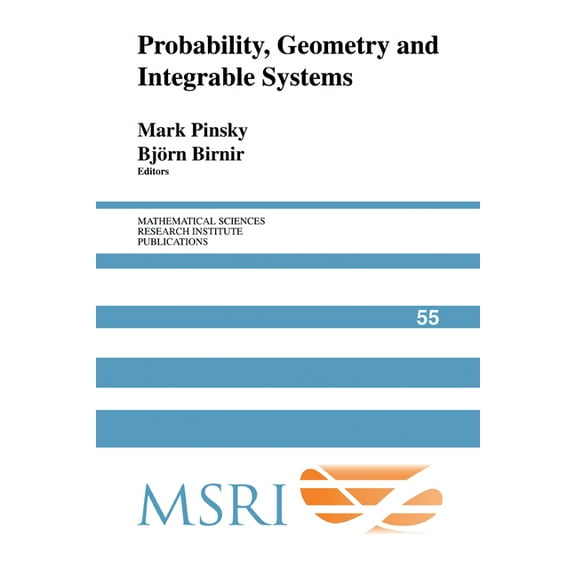 Probability, Geometry and Integrable Systems

Mark Pinsky
Björn Birnir
Editors

MATHEMATICAL SCIENCES
RESEARCH INSTITUTE
PUBLICATIONS

55

MSRI